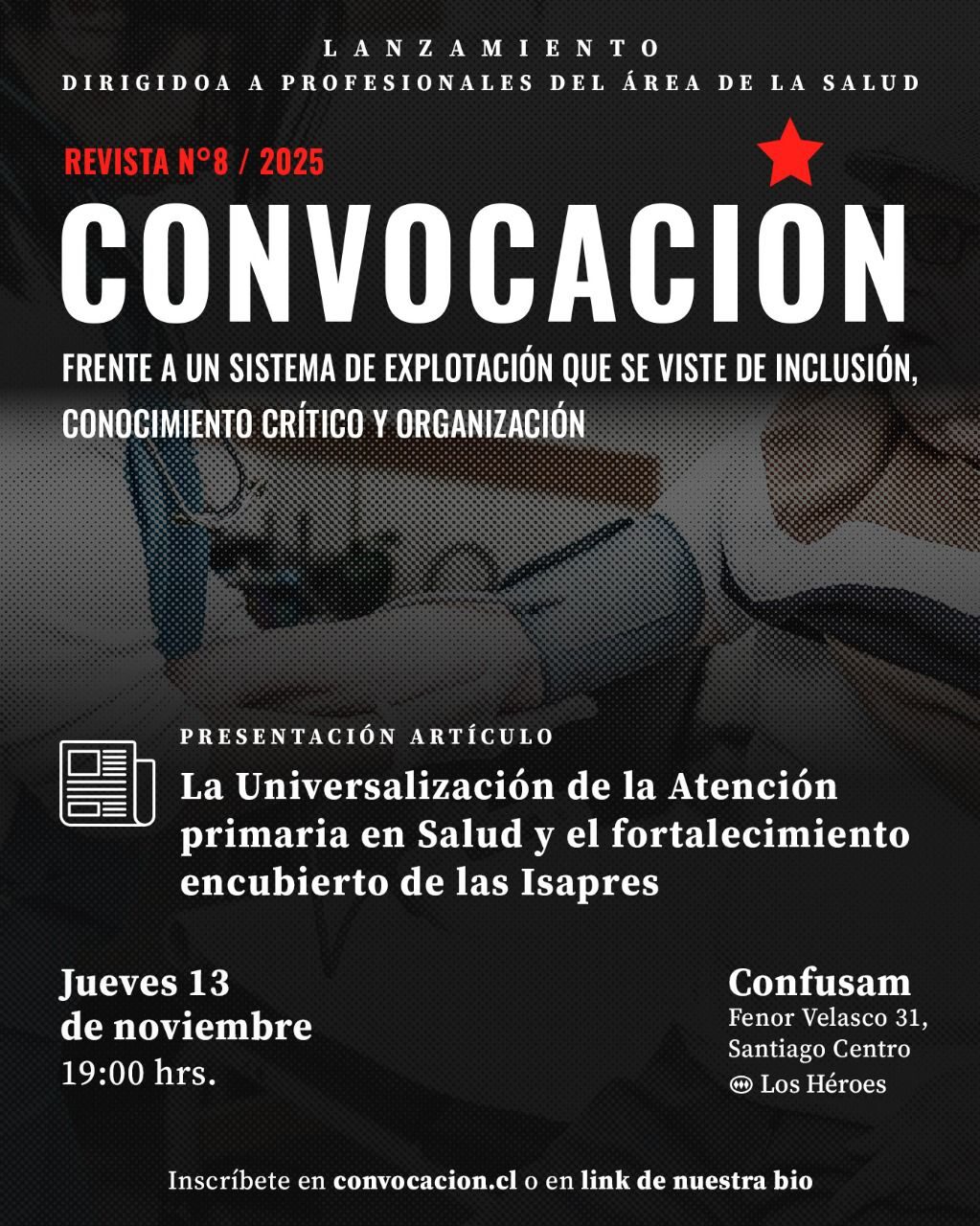 LANZAMIENTO
DIRIGIDOA A PROFESIONALES DEL ÁREA DE LA SALUD

REVISTA N°8 / 2025

CONVOCACION

FRENTE A UN SISTEMA DE EXPLOTACIÓN QUE SE VISTE DE INCLUSIÓN, CONOCIMIENTO CRÍTICO Y ORGANIZACIÓN

PRESENTACIÓN ARTÍCULO

La Universalización de la Atención primaria en Salud y el fortalecimiento encubierto de las Isapres

Jueves 13 de noviembre
19:00 hrs.

Confusam
Fenor Velasco 31, Santiago Centro
Los Héroes

Inscríbete en convocacion.cl o en link de nuestra bio